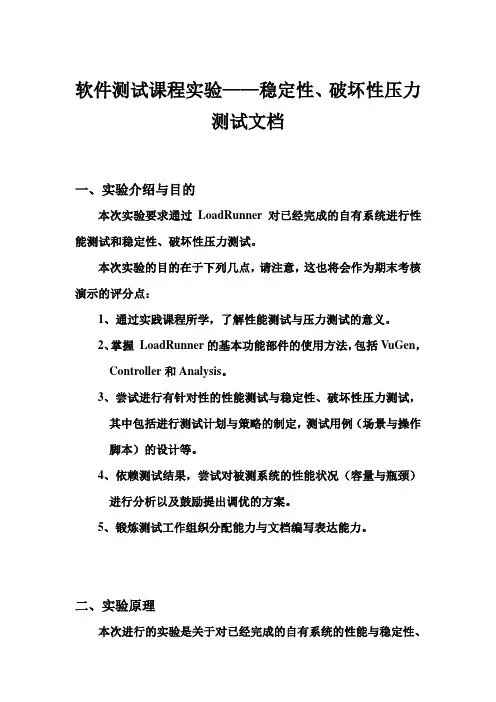 软件测试课程实验——稳定性、破坏性压力测试文档

一、实验介绍与目的

本次实验要求通过 LoadRunner 对已经完成的自有系统进行性能测试和稳定性、破坏性压力测试。

本次实验的目的在于下列几点，请注意，这也将会作为期末考核演示的评分点：

1、通过实践课程所学，了解性能测试与压力测试的意义。

2、掌握 LoadRunner 的基本功能部件的使用方法，包括 VuGen，Controller 和 Analysis。

3、尝试进行有针对性的性能测试与稳定性、破坏性压力测试，其中包括进行测试计划与策略的制定，测试用例（场景与操作脚本）的设计等。

4、依赖测试结果，尝试对被测系统的性能状况（容量与瓶颈）进行分析以及鼓励提出调优的方案。

5、锻炼测试工作组织分配能力与文档编写表达能力。

二、实验原理

本次进行的实验是关于对已经完成的自有系统的性能与稳定性、